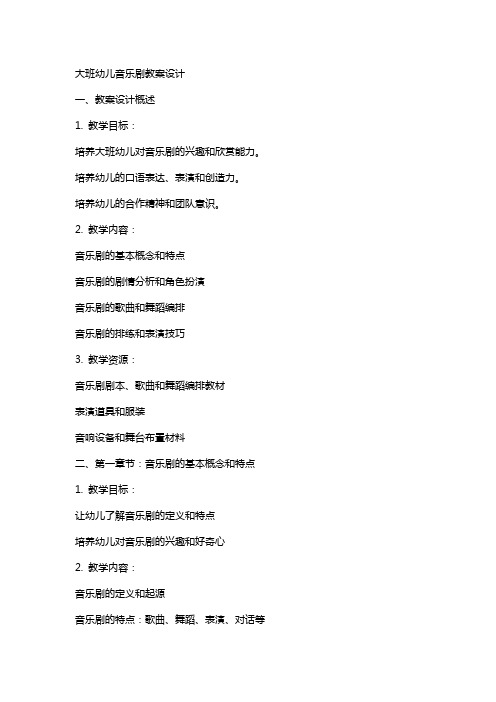 大班幼儿音乐剧教案设计

一、教案设计概述

1. 教学目标：

培养大班幼儿对音乐剧的兴趣和欣赏能力。

培养幼儿的口语表达、表演和创造力。

培养幼儿的合作精神和团队意识。

2. 教学内容：

音乐剧的基本概念和特点

音乐剧的剧情分析和角色扮演

音乐剧的歌曲和舞蹈编排

音乐剧的排练和表演技巧

3. 教学资源：

音乐剧剧本、歌曲和舞蹈编排教材

表演道具和服装

音响设备和舞台布置材料

二、第一章节：音乐剧的基本概念和特点

1. 教学目标：

让幼儿了解音乐剧的定义和特点

培养幼儿对音乐剧的兴趣和好奇心

2. 教学内容：

音乐剧的定义和起源

音乐剧的特点：歌曲、舞蹈、表演、对话等